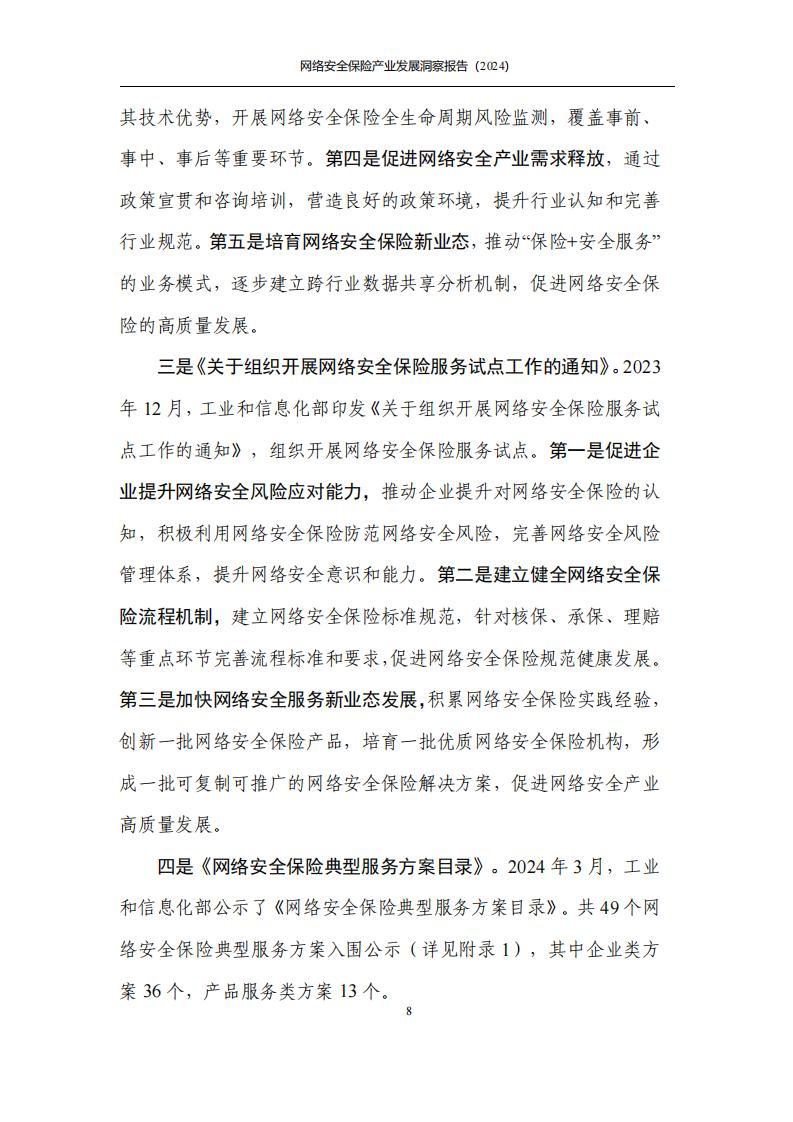 网络安全保险产业发展洞察报告（2024）

其技术优势，开展网络安全保险全生命周期风险监测，覆盖事前、事中、事后等重要环节。第四是促进网络安全产业需求释放，通过政策宣贯和咨询培训，营造良好的政策环境，提升行业认知和完善行业规范。第五是培育网络安全保险新业态，推动“保险+安全服务”的业务模式，逐步建立跨行业数据共享分析机制，促进网络安全保险的高质量发展。

三是《关于组织开展网络安全保险服务试点工作的通知》。2023年12月，工业和信息化部印发《关于组织开展网络安全保险服务试点工作的通知》，组织开展网络安全保险服务试点。第一是促进企业提升网络安全风险应对能力，推动企业提升对网络安全保险的认知，积极利用网络安全保险防范网络安全风险，完善网络安全风险管理体系，提升网络安全意识和能力。第二是建立健全网络安全保险流程机制，建立网络安全保险标准规范，针对核保、承保、理赔等重点环节完善流程标准和要求，促进网络安全保险规范健康发展。第三是加快网络安全服务新业态发展，积累网络安全保险实践经验，创新一批网络安全保险产品，培育一批优质网络安全保险机构，形成一批可复制可推广的网络安全保险解决方案，促进网络安全产业高质量发展。

四是《网络安全保险典型服务方案目录》。2024年3月，工业和信息化部公示了《网络安全保险典型服务方案目录》。共49个网络安全保险典型服务方案入围公示（详见附录1），其中企业类方案36个，产品服务类方案13个。

8